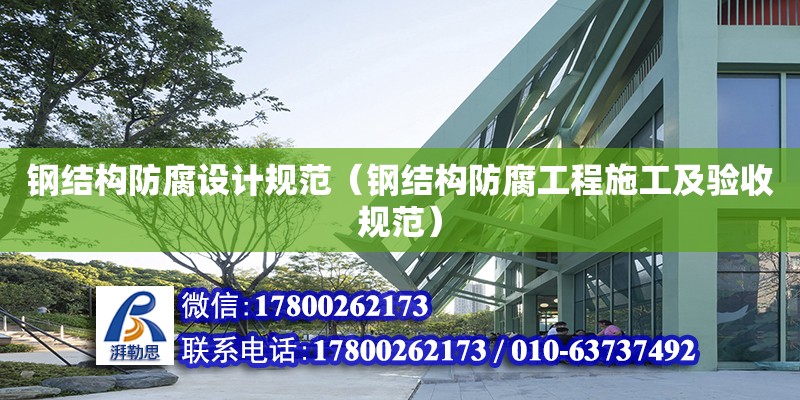 钢结构防腐设计规范（钢结构防腐工程施工及验收规范）

湃勒思

微信：17800262173

联系电话：17800262173 / 010-63737492